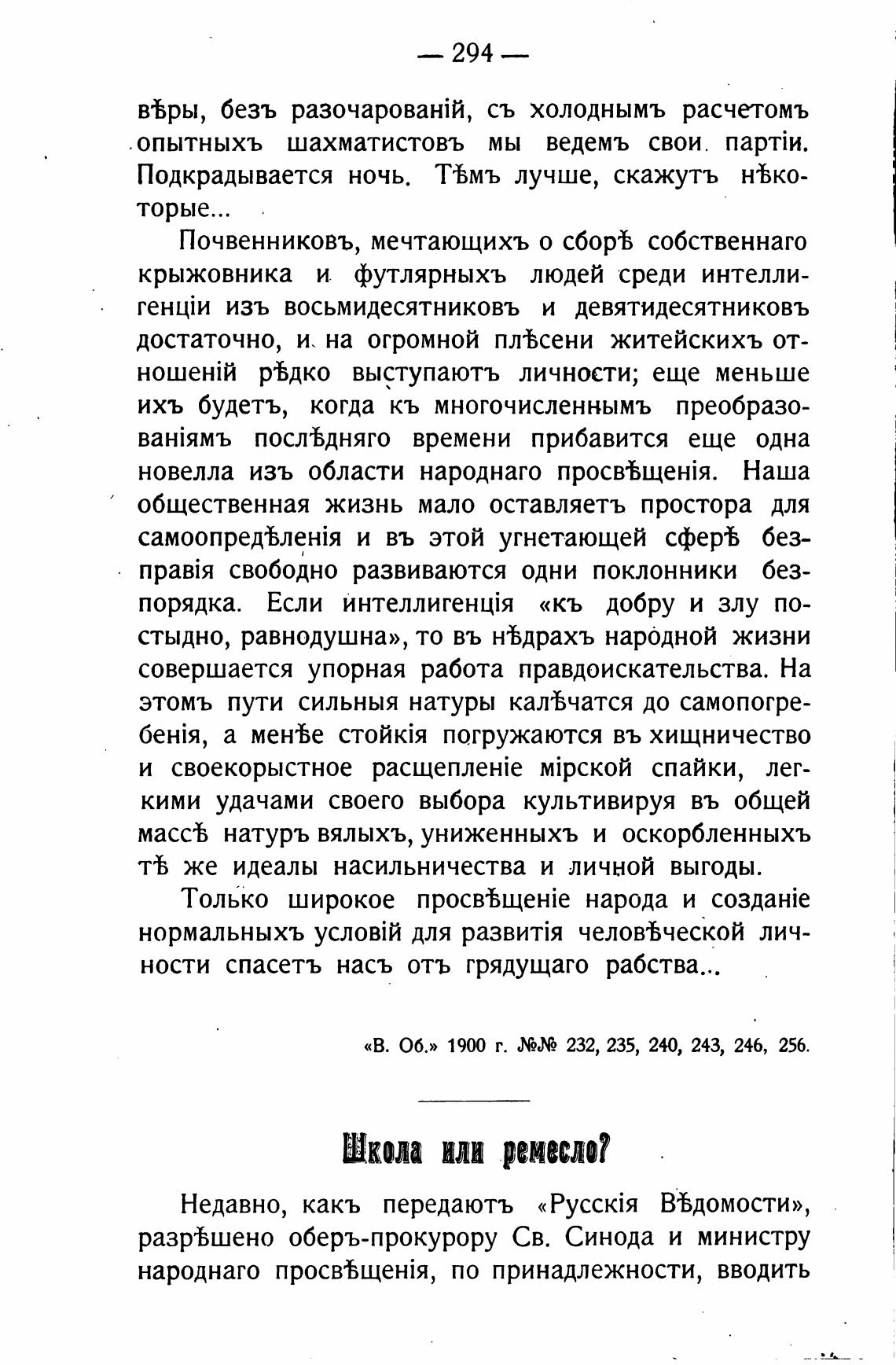 — 294 —

вѣры, безъ разочарованій, съ холоднымъ расчетомъ опытныхъ шахматистовъ мы ведемъ свои партіи. Подкрадывается ночь. Тѣмъ лучше, скажутъ нѣкоторые...

Почвенниковъ, мечтающихъ о сборѣ собственнаго крыжовника и футлярныхъ людей среди интеллигенціи изъ восьмидесятниковъ и девятидесятниковъ достаточно, и на огромной плѣсени житейскихъ отношеній рѣдко выступаютъ личности; еще меньше ихъ будетъ, когда къ многочисленнымъ преобразованіямъ послѣдняго времени прибавится еще одна новелла изъ области народнаго просвѣщенія. Наша общественная жизнь мало оставляетъ простора для самоопредѣленія и въ этой угнетающей сферѣ безправія свободно развиваются одни поклонники безпорядка. Если интеллигенція «къ добру и злу постыдно, равнодушна», то въ нѣдрахъ народной жизни совершается упорная работа правдоискательства. На этомъ пути сильныя натуры калѣчатся до самопогребенія, а менѣе стойкія погружаются въ хищничество и своекорыстное расщепленіе мірской спайки, легкими удачами своего выбора культивируя въ общей массѣ натуръ вялыхъ, униженныхъ и оскорбленныхъ тѣ же идеалы насильничества и личной выгоды.

Только широкое просвѣщеніе народа и созданіе нормальныхъ условій для развитія человѣческой личности спасетъ насъ отъ грядущаго рабства...

«В. Об.» 1900 г. №№ 232, 235, 240, 243, 246, 256.

Школа или ремесло?

Недавно, какъ передаютъ «Русскія Вѣдомости», разрѣшено оберъ-прокурору Св. Синода и министру народнаго просвѣщенія, по принадлежности, вводить